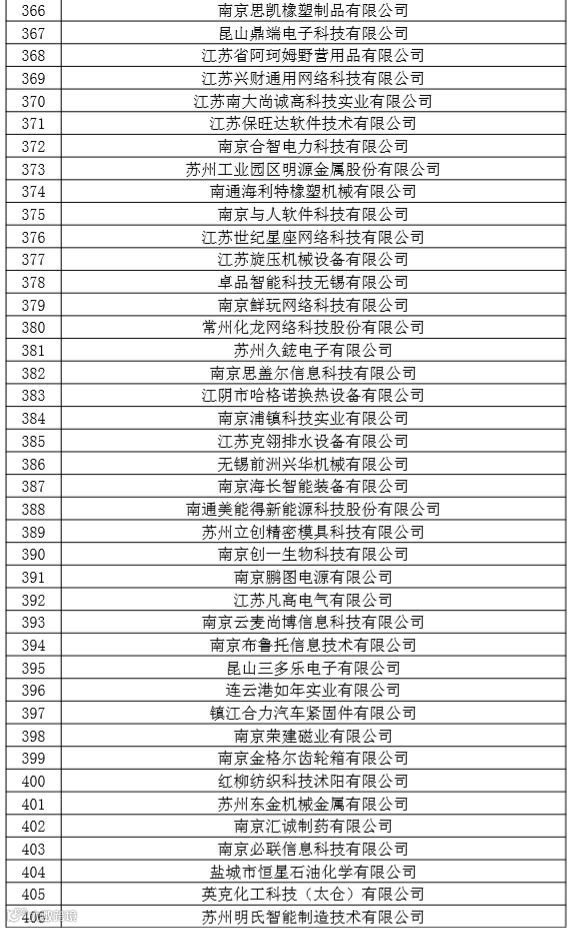 | 366 | 南京思凯橡塑制品有限公司 |
|---|---|
| 367 | 昆山鼎端电子科技有限公司 |
| 368 | 江苏省阿珂姆野营用品有限公司 |
| 369 | 江苏兴财通用网络科技有限公司 |
| 370 | 江苏南大尚诚高科技实业有限公司 |
| 371 | 江苏保旺达软件技术有限公司 |
| 372 | 南京合智电力科技有限公司 |
| 373 | 苏州工业园区明源金属股份有限公司 |
| 374 | 南通海利特橡塑机械有限公司 |
| 375 | 南京与人软件科技有限公司 |
| 376 | 江苏世纪星座网络科技有限公司 |
| 377 | 江苏旋压机械设备有限公司 |
| 378 | 卓品智能科技无锡有限公司 |
| 379 | 南京鲜玩网络科技有限公司 |
| 380 | 常州化龙网络科技股份有限公司 |
| 381 | 苏州久鋐电子有限公司 |
| 382 | 南京思盖尔信息科技有限公司 |
| 383 | 江阴市哈格诺换热设备有限公司 |
| 384 | 南京浦镇科技实业有限公司 |
| 385 | 江苏克翎排水设备有限公司 |
| 386 | 无锡前洲兴华机械有限公司 |
| 387 | 南京海长智能装备有限公司 |
| 388 | 南通美能得新能源科技股份有限公司 |
| 389 | 苏州立创精密模具科技有限公司 |
| 390 | 南京创一生物科技有限公司 |
| 391 | 南京鹏图电源有限公司 |
| 392 | 江苏凡高电气有限公司 |
| 393 | 南京云麦尚博信息科技有限公司 |
| 394 | 南京布鲁托信息技术有限公司 |
| 395 | 昆山三多乐电子有限公司 |
| 396 | 连云港如年实业有限公司 |
| 397 | 镇江合力汽车紧固件有限公司 |
| 398 | 南京荣建磁业有限公司 |
| 399 | 南京金格尔齿轮箱有限公司 |
| 400 | 红柳纺织科技沭阳有限公司 |
| 401 | 苏州东金机械金属有限公司 |
| 402 | 南京汇诚制药有限公司 |
| 403 | 南京必联信息科技有限公司 |
| 404 | 盐城市恒星石油化学有限公司 |
| 405 | 英克化工科技（太仓）有限公司 |
| 406 | 苏州明氏智能制造技术有限公司 |